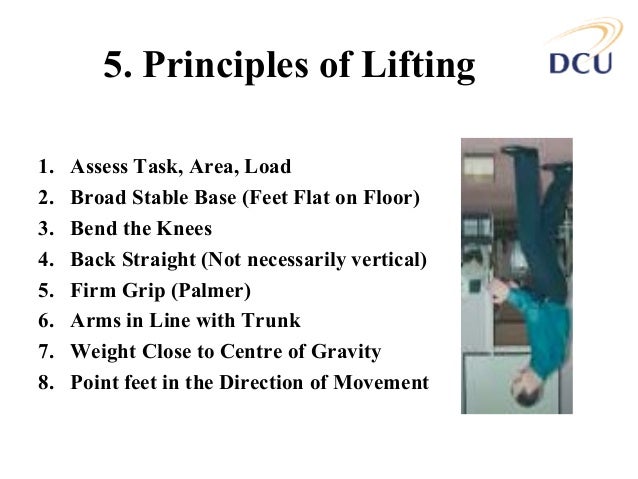 5. Principles of Lifting

DCU

1. Assess Task, Area, Load
2. Broad Stable Base (Feet Flat on Floor)
3. Bend the Knees
4. Back Straight (Not necessarily vertical)
5. Firm Grip (Palmer)
6. Arms in Line with Trunk
7. Weight Close to Centre of Gravity
8. Point feet in the Direction of Movement